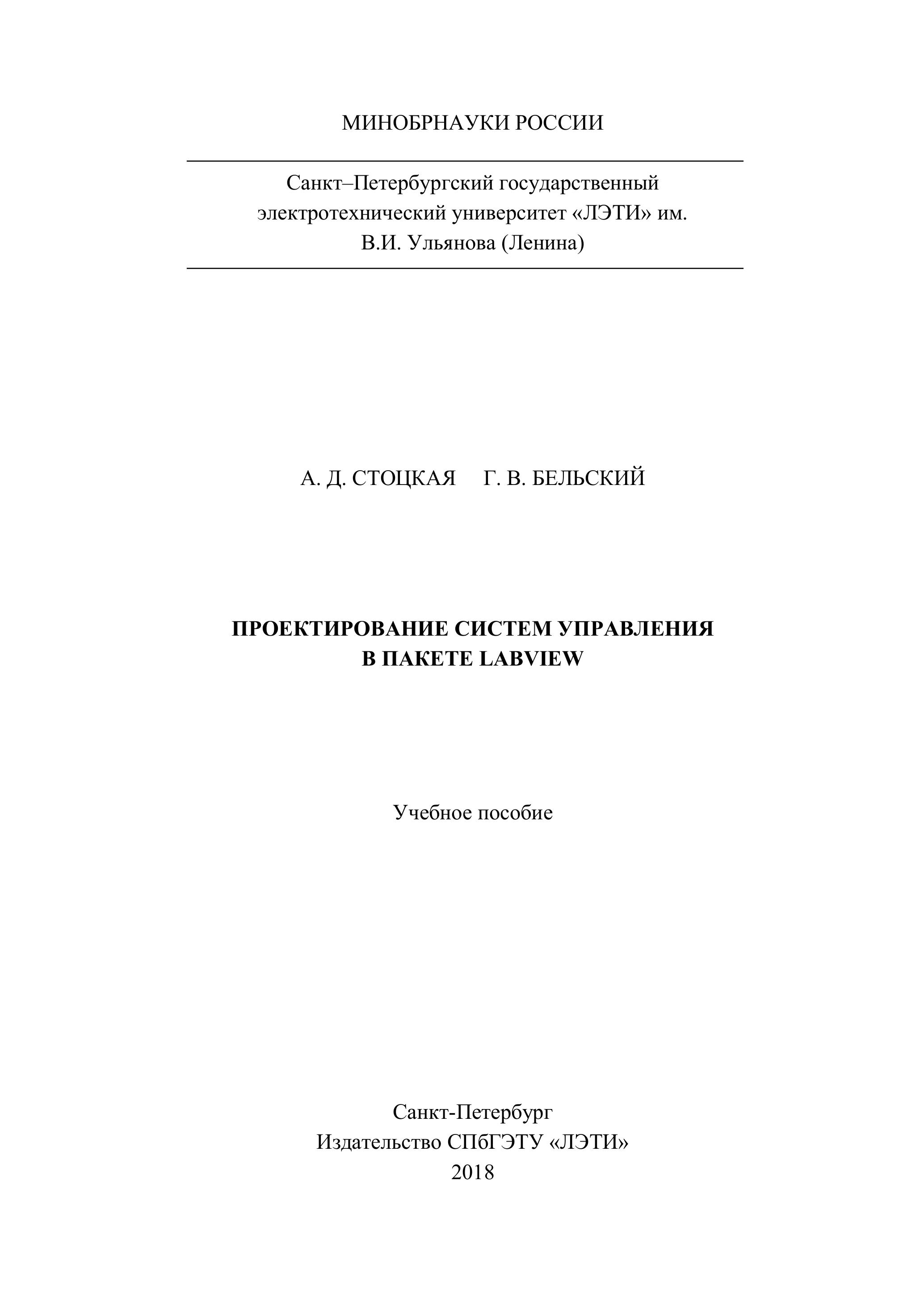 МИНОБРНАУКИ РОССИИ

Санкт–Петербургский государственный
электротехнический университет «ЛЭТИ» им.
В.И. Ульянова (Ленина)

А. Д. СТОЦКАЯ Г. В. БЕЛЬСКИЙ

ПРОЕКТИРОВАНИЕ СИСТЕМ УПРАВЛЕНИЯ
В ПАКЕТЕ LABVIEW

Учебное пособие

Санкт-Петербург
Издательство СПбГЭТУ «ЛЭТИ»
2018